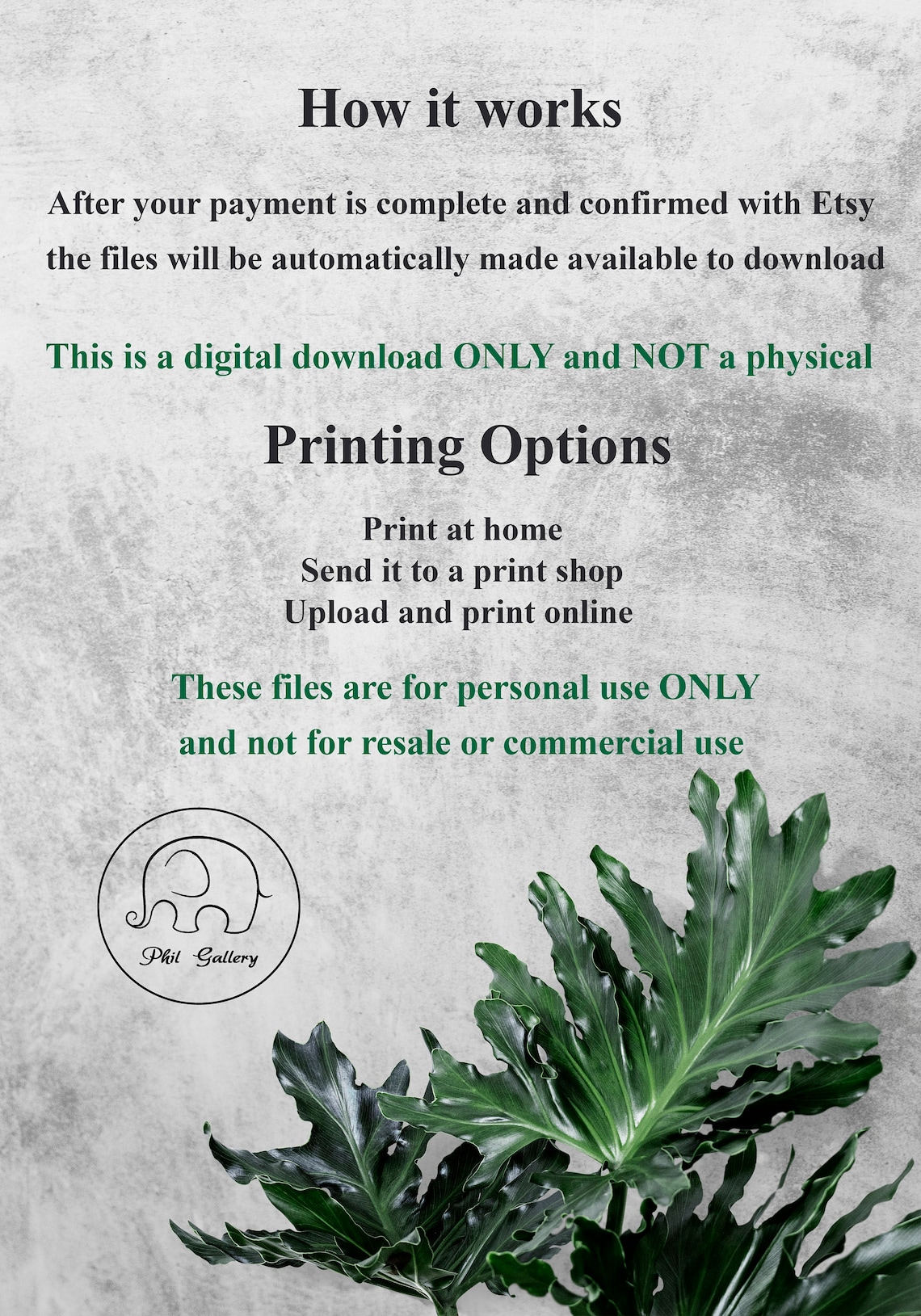 How it works

After your payment is complete and confirmed with Etsy the files will be automatically made available to download

This is a digital download ONLY and NOT a physical

Printing Options

Print at home
Send it to a print shop
Upload and print online

These files are for personal use ONLY and not for resale or commercial use

Phil Gallery